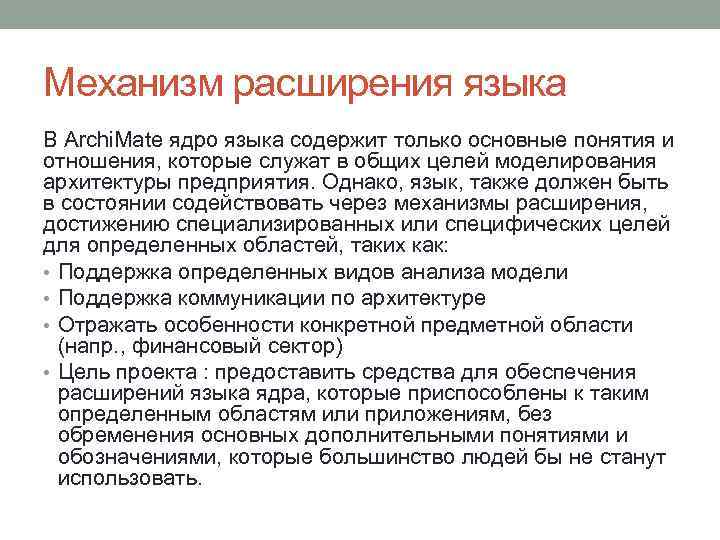 Механизм расширения языка

В ArchiMate ядро языка содержит только основные понятия и отношения, которые служат в общих целей моделирования архитектуры предприятия. Однако, язык, также должен быть в состоянии содействовать через механизмы расширения, достижению специализированных или специфических целей для определенных областей, таких как:

• Поддержка определенных видов анализа модели
• Поддержка коммуникации по архитектуре
• Отражать особенности конкретной предметной области (напр., финансовый сектор)
• Цель проекта : предоставить средства для обеспечения расширений языка ядра, которые приспособлены к таким определенным областям или приложениям, без обременения основных дополнительными понятиями и обозначениями, которые большинство людей бы не станут использовать.